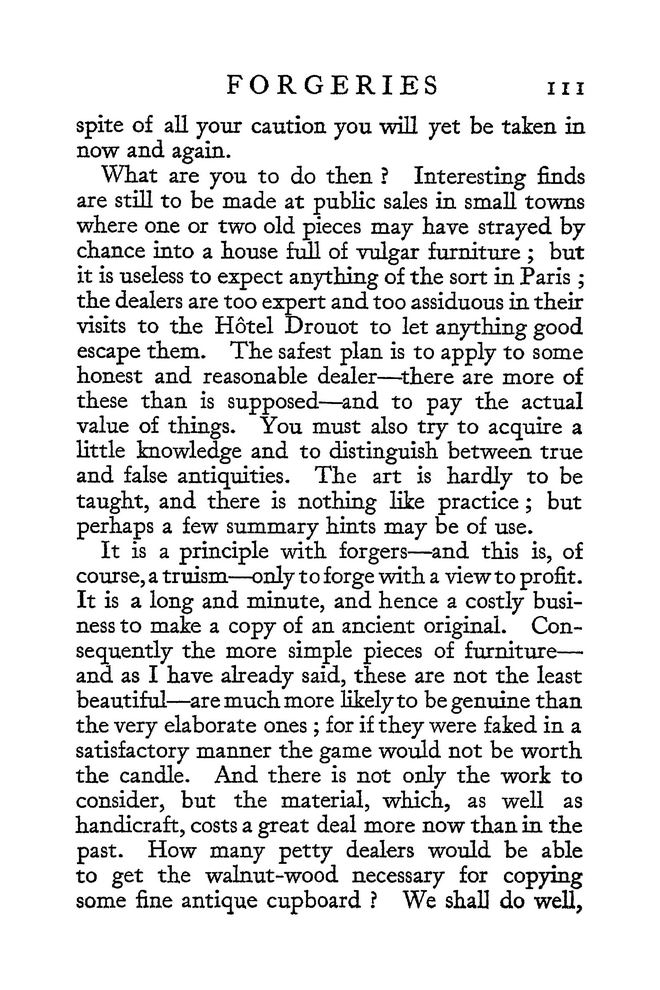 FORGERIES 111

spite of all your caution you will yet be taken in now and again.

What are you to do then ? Interesting finds are still to be made at public sales in small towns where one or two old pieces may have strayed by chance into a house full of vulgar furniture ; but it is useless to expect anything of the sort in Paris ; the dealers are too expert and too assiduous in their visits to the Hôtel Drouot to let anything good escape them. The safest plan is to apply to some honest and reasonable dealer—there are more of these than is supposed—and to pay the actual value of things. You must also try to acquire a little knowledge and to distinguish between true and false antiquities. The art is hardly to be taught, and there is nothing like practice ; but perhaps a few summary hints may be of use.

It is a principle with forgers—and this is, of course, a truism—only to forge with a view to profit. It is a long and minute, and hence a costly business to make a copy of an ancient original. Consequently the more simple pieces of furniture—and as I have already said, these are not the least beautiful—are much more likely to be genuine than the very elaborate ones ; for if they were faked in a satisfactory manner the game would not be worth the candle. And there is not only the work to consider, but the material, which, as well as handicraft, costs a great deal more now than in the past. How many petty dealers would be able to get the walnut-wood necessary for copying some fine antique cupboard ? We shall do well,